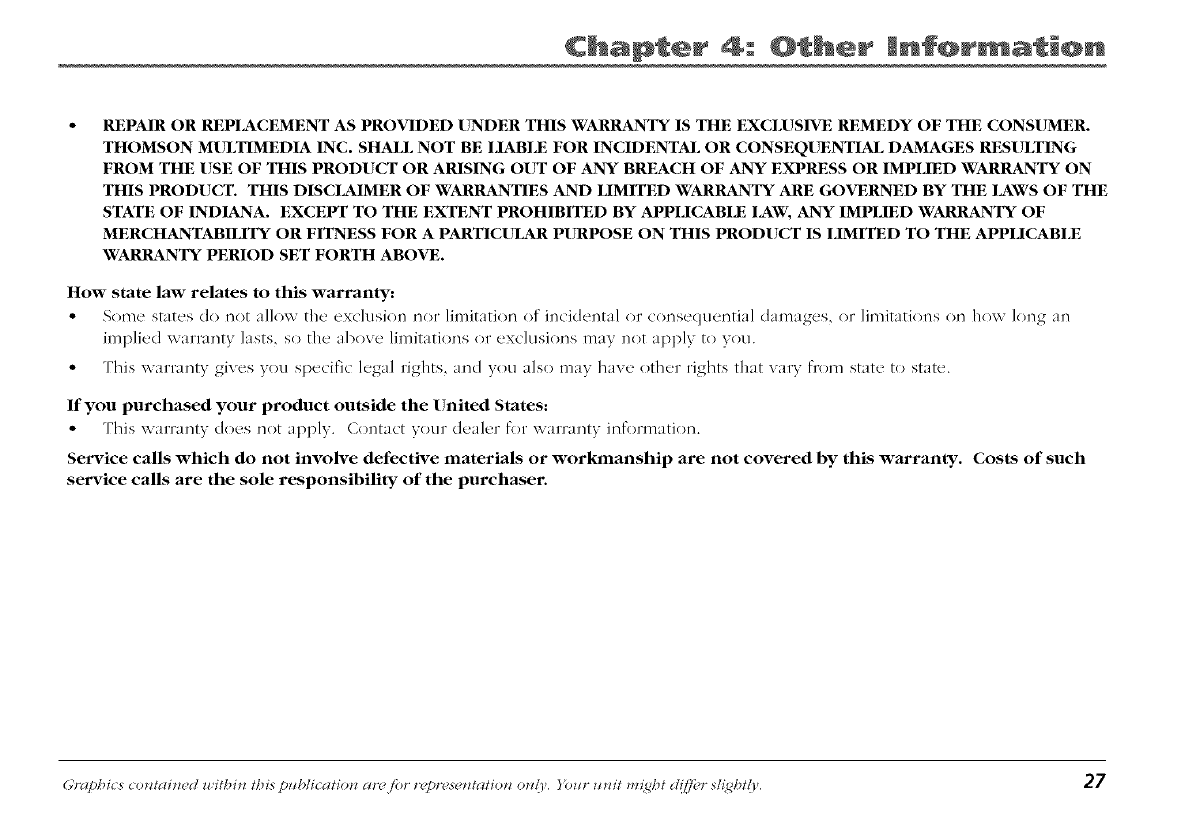 Chapter 4: Other Information

• REPAIR OR REPLACEMENT AS PROVIDED UNDER THIS WARRANTY IS THE EXCLUSIVE REMEDY OF THE CONSUMER. THOMSON MULTIMEDIA INC. SHALL NOT BE LIABLE FOR INCIDENTAL OR CONSEQUENTIAL DAMAGES RESULTING FROM THE USE OF THIS PRODUCT OR ARISING OUT OF ANY BREACH OF ANY EXPRESS OR IMPLIED WARRANTY ON THIS PRODUCT. THIS DISCLAIMER OF WARRANTIES AND LIMITED WARRANTY ARE GOVERNED BY THE LAWS OF THE STATE OF INDIANA. EXCEPT TO THE EXTENT PROHIBITED BY APPLICABLE LAW, ANY IMPLIED WARRANTY OF MERCHANTABILITY OR FITNESS FOR A PARTICULAR PURPOSE ON THIS PRODUCT IS LIMITED TO THE APPLICABLE WARRANTY PERIOD SET FORTH ABOVE.

How state law relates to this warranty:
• Some states do not allow the exclusion nor limitation of incidental or consequential damages, or limitations on how long an implied warranty lasts, so the above limitations or exclusions may not apply to you.
• This warranty gives you specific legal rights, and you also may have other rights that vary from state to state.

If you purchased your product outside the United States:
• This warranty does not apply. Contact your dealer for warranty information.

Service calls which do not involve defective materials or workmanship are not covered by this warranty. Costs of such service calls are the sole responsibility of the purchaser.

Graphics contained within this publication are for representation only. Your unit might differ slightly.

27